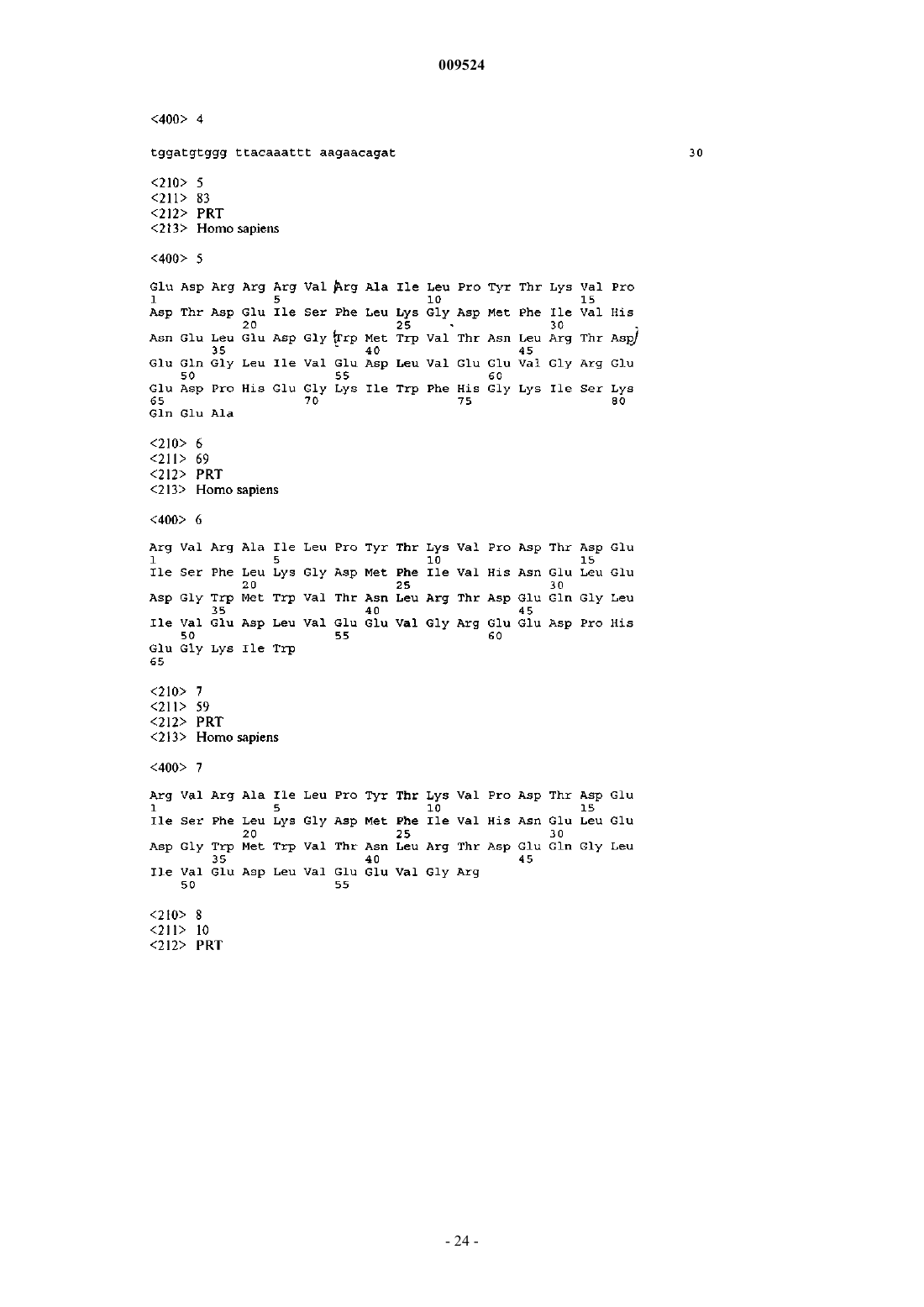 009524

<400> 4

tggatgtggg ttacaaattt aagaacagat 30

<210> 5
<211> 83
<212> PRT
<213> Homo sapiens

<400> 5

Glu Asp Arg Arg Arg Val Arg Ala Ile Leu Pro Tyr Thr Lys Val Pro
1 5 10 15
Asp Thr Asp Glu Ile Ser Phe Leu Lys Gly Asp Met Phe Ile Val His
20 25 30
Asn Glu Leu Glu Asp Gly Trp Met Trp Val Thr Asn Leu Arg Thr Asp
35 40 45
Glu Gln Gly Leu Ile Val Glu Asp Leu Val Glu Glu Val Gly Arg Glu
50 55 60
Glu Asp Pro His Glu Gly Lys Ile Trp Phe His Gly Lys Ile Ser Lys
65 70 75 80
Gln Glu Ala

<210> 6
<211> 69
<212> PRT
<213> Homo sapiens

<400> 6

Arg Val Arg Ala Ile Leu Pro Tyr Thr Lys Val Pro Asp Thr Asp Glu
1 5 10 15
Ile Ser Phe Leu Lys Gly Asp Met Phe Ile Val His Asn Glu Leu Glu
20 25 30
Asp Gly Trp Met Trp Val Thr Asn Leu Arg Thr Asp Glu Gln Gly Leu
35 40 45
Ile Val Glu Asp Leu Val Glu Glu Val Gly Arg Glu Glu Asp Pro His
50 55 60
Glu Gly Lys Ile Trp
65

<210> 7
<211> 59
<212> PRT
<213> Homo sapiens

<400> 7

Arg Val Arg Ala Ile Leu Pro Tyr Thr Lys Val Pro Asp Thr Asp Glu
1 5 10 15
Ile Ser Phe Leu Lys Gly Asp Met Phe Ile Val His Asn Glu Leu Glu
20 25 30
Asp Gly Trp Met Trp Val Thr Asn Leu Arg Thr Asp Glu Gln Gly Leu
35 40 45
Ile Val Glu Asp Leu Val Glu Glu Val Gly Arg
50 55

<210> 8
<211> 10
<212> PRT

- 24 -